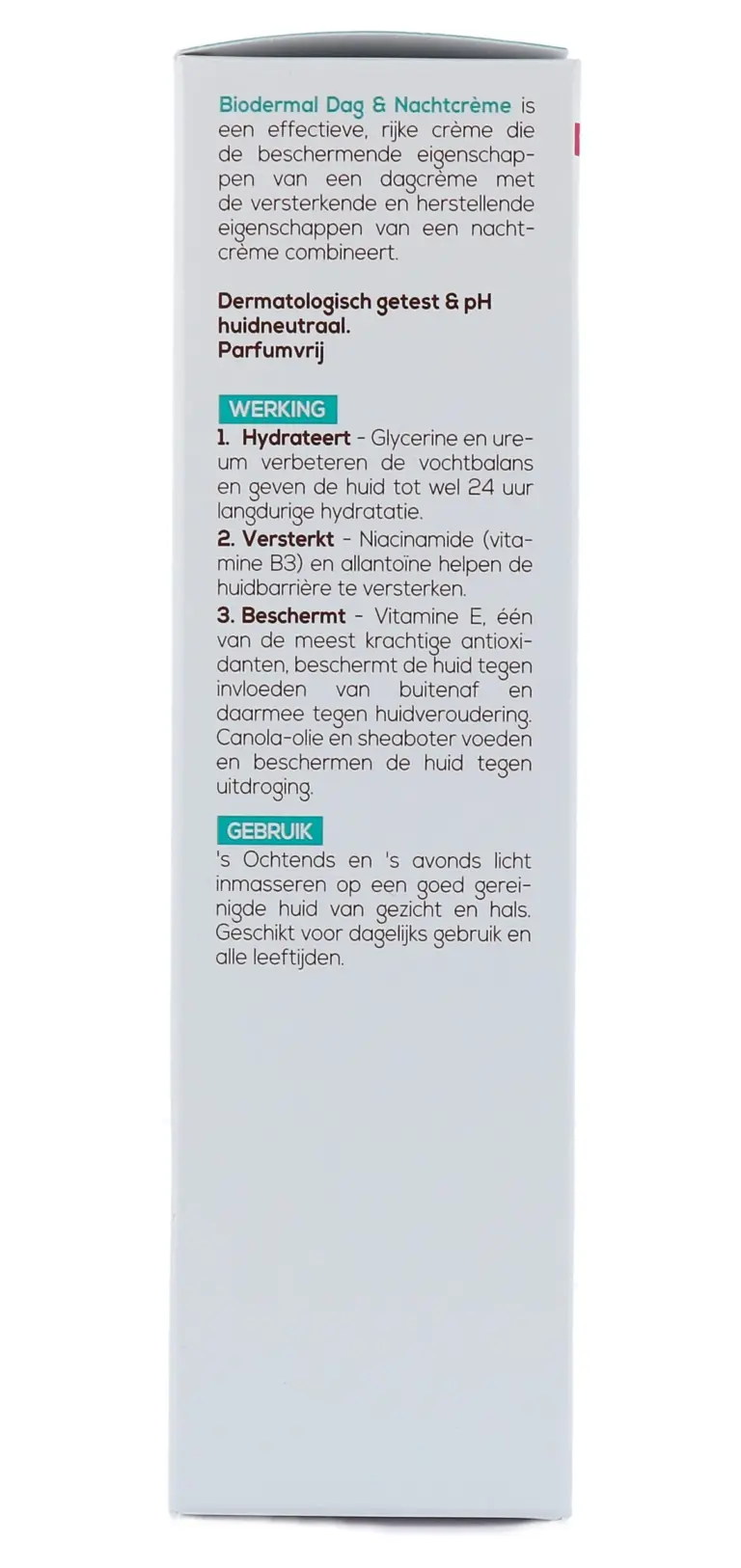 Biodermal Dag & Nachtcrème is een effectieve, rijke crème die de beschermende eigenschappen van een dagcrème met de versterkende en herstellende eigenschappen van een nachtcrème combineert.

Dermatologisch getest & pH huidneutraal.
Parfumvrij

WERKING
1. Hydrateert - Glycerine en ureum verbeteren de vochtbalans en geven de huid tot wel 24 uur langdurige hydratatie.
2. Versterkt - Niacinamide (vitamine B3) en allantoïne helpen de huidbarrière te versterken.
3. Beschermt - Vitamine E, één van de meest krachtige antioxidanten, beschermt de huid tegen invloeden van buitenaf en daarmee tegen huidveroudering. Canola-olie en sheaboter voeden en beschermen de huid tegen uitdroging.

GEBRUIK
's Ochtends en 's avonds licht inmasseren op een goed gereinigde huid van gezicht en hals. Geschikt voor dagelijks gebruik en alle leeftijden.